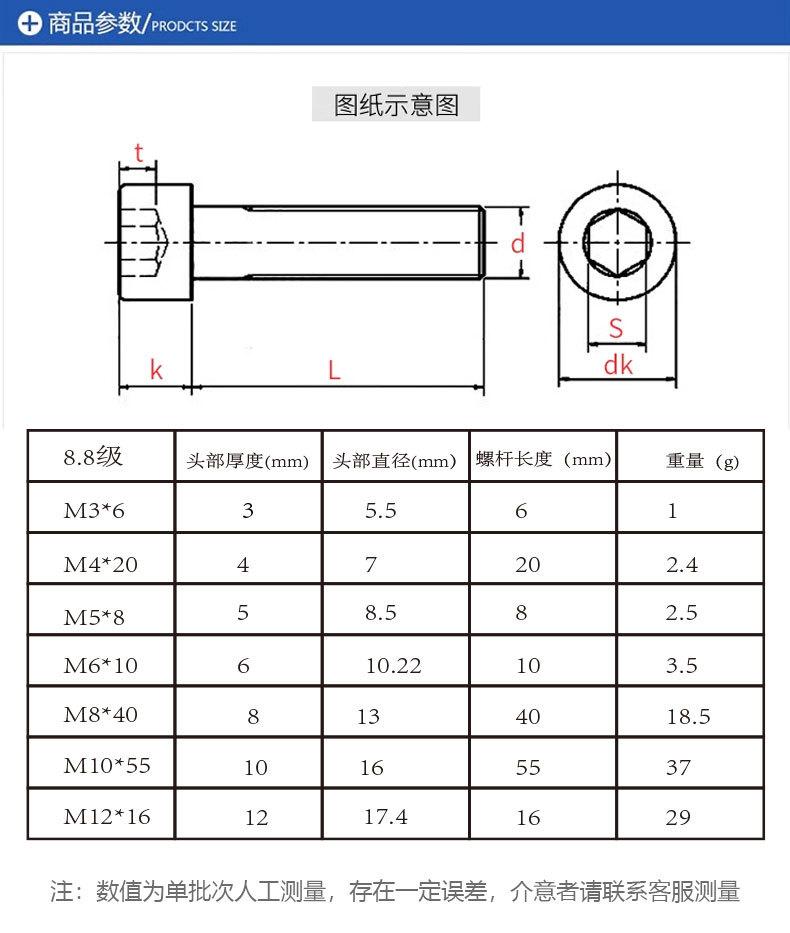 商品参数/PRODCTS SIZE

图纸示意图

t

d

k

L

S

dk

| 8.8级 | 头部厚度(mm) | 头部直径(mm) | 螺杆长度（mm） | 重量（g） |
|---|---|---|---|---|
| M3*6 | 3 | 5.5 | 6 | 1 |
| M4*20 | 4 | 7 | 20 | 2.4 |
| M5*8 | 5 | 8.5 | 8 | 2.5 |
| M6*10 | 6 | 10.22 | 10 | 3.5 |
| M8*40 | 8 | 13 | 40 | 18.5 |
| M10*55 | 10 | 16 | 55 | 37 |
| M12*16 | 12 | 17.4 | 16 | 29 |

注：数值为单批次人工测量，存在一定误差，介意者请联系客服测量